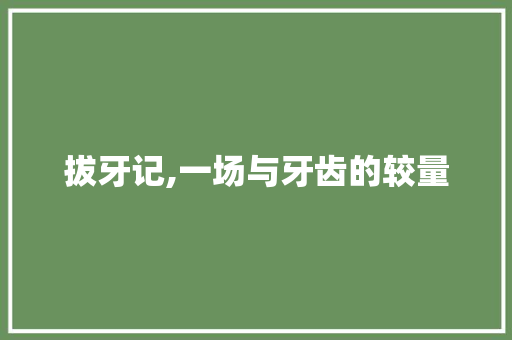 拔牙记,一场与牙齿的较量